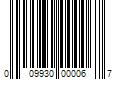 0 09930 00006 7